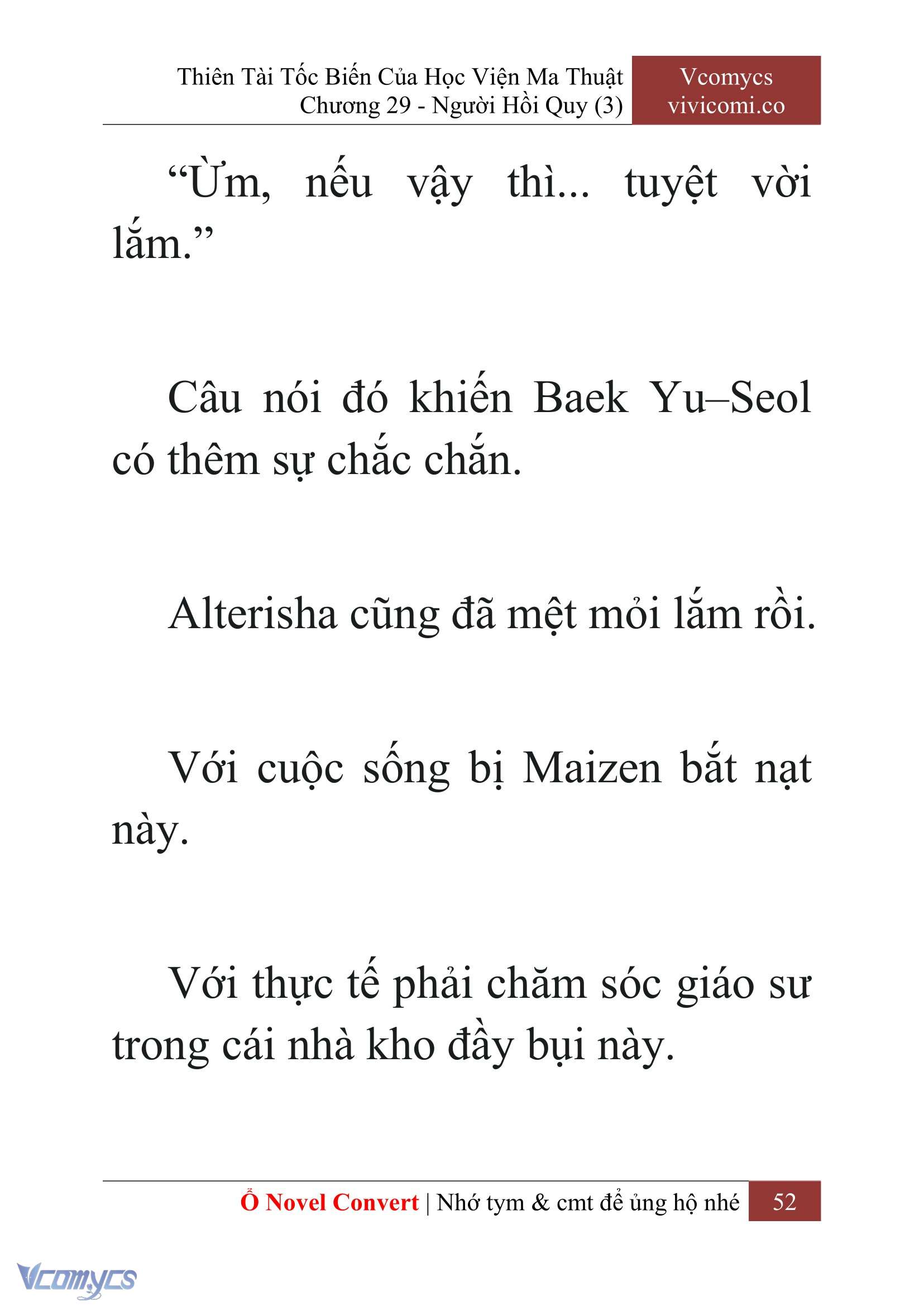 Thiên Tài Tốc Biến Của Học Viện Ma Thuật
Chương 29 - Người Hồi Quy (3)

Vcomycs
vivicomi.co

“Ừm, nếu vậy thì... tuyệt vời lắm.”

Câu nói đó khiến Baek Yu–Seol có thêm sự chắc chắn.

Alterisha cũng đã mệt mỏi lắm rồi.

Với cuộc sống bị Maizen bắt nạt này.

Với thực tế phải chăm sóc giáo sư trong cái nhà kho đầy bụi này.

Ổ Novel Convert | Nhớ tym & cmt để ủng hộ nhé 52

Vcomycs